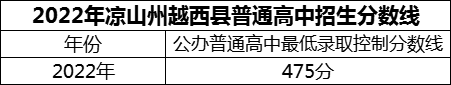 2022年凉山州越西县普通高中招生分数线

| 年份 | 公办普通高中最低录取控制分数线 |
|---|---|
| 2022年 | 475分 |